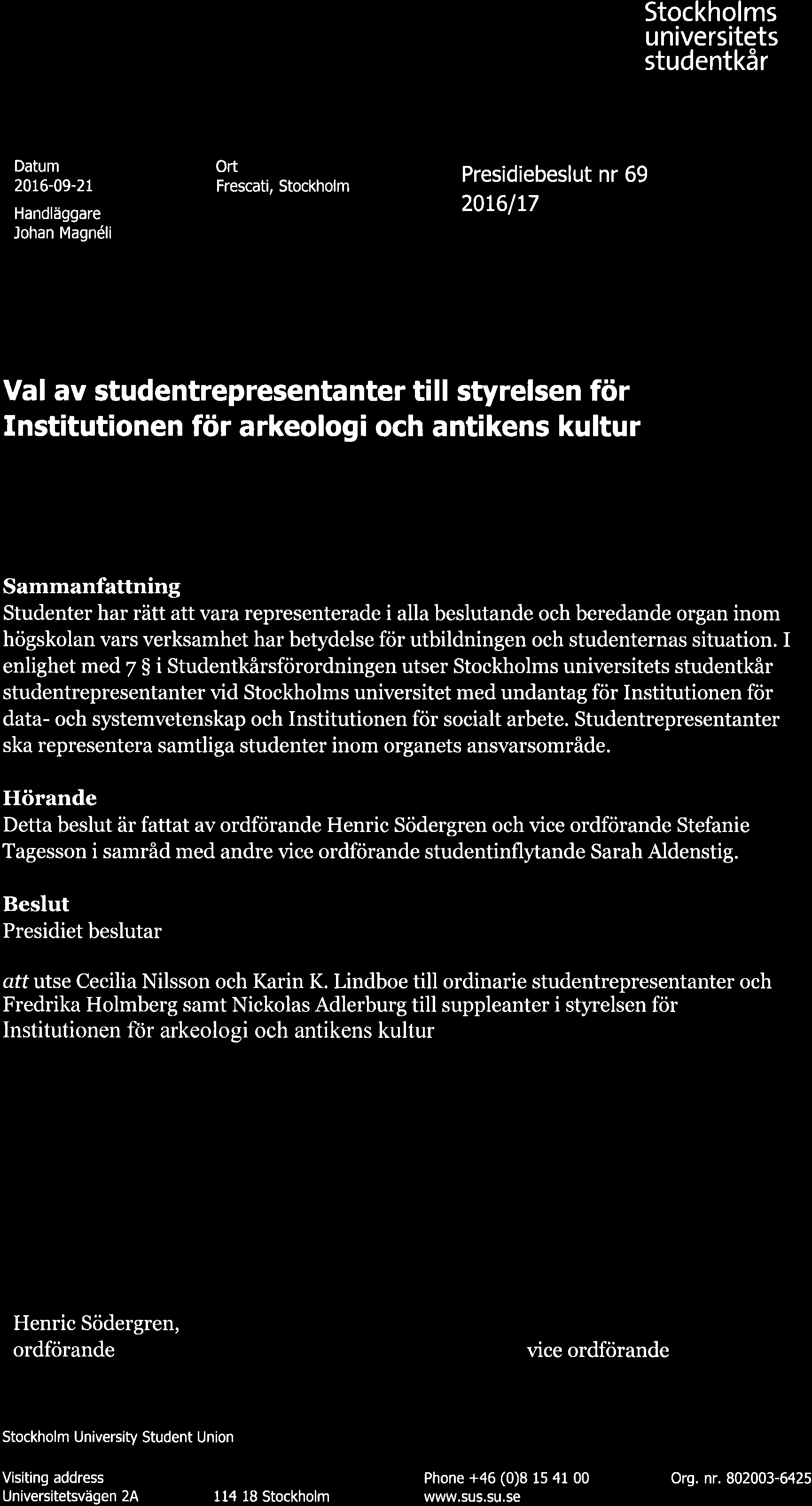 Stockholms universitets studentkår

Datum
2016-09-21

Handläggare
Johan Magnéli

Ort
Frescati, Stockholm

Presidiebeslut nr 69
2016/17

Val av studentrepresentanter till styrelsen för Institutionen för arkeologi och antikens kultur

Sammanfattning
Studenter har rätt att vara representerade i alla beslutande och beredande organ inom högskolan vars verksamhet har betydelse för utbildningen och studenternas situation. I enlighet med 7 § i Studentkårsförordningen utser Stockholms universitets studentkår studentrepresentanter vid Stockholms universitet med undantag för Institutionen för data- och systemvetenskap och Institutionen för socialt arbete. Studentrepresentanter ska representera samtliga studenter inom organets ansvarsområde.

Hörande
Detta beslut är fattat av ordförande Henric Södergren och vice ordförande Stefanie Tagesson i samråd med andre vice ordförande studentinflytande Sarah Aldenstig.

Beslut
Presidiet beslutar

att utse Cecilia Nilsson och Karin K. Lindboe till ordinarie studentrepresentanter och Fredrika Holmberg samt Nickolas Adlerburg till suppleanter i styrelsen för Institutionen för arkeologi och antikens kultur

Henric Södergren,
ordförande

vice ordförande

Stockholm University Student Union

Visiting address
Universitetsvägen 2A

114 18 Stockholm

Phone +46 (0)8 15 41 00
www.sus.su.se

Org. nr. 802003-6425